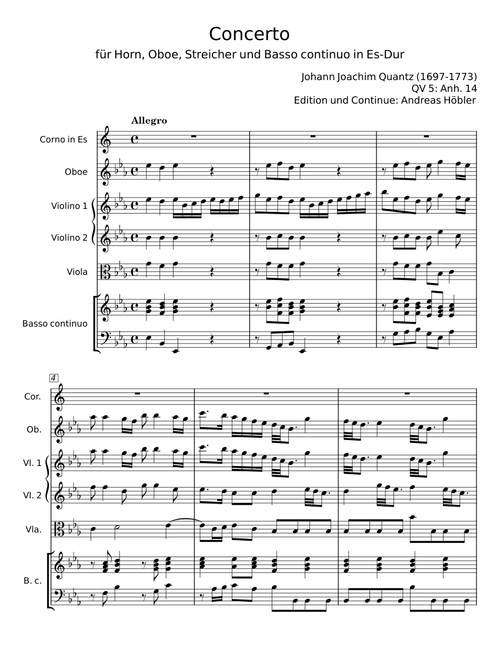 Concerto
für Horn, Oboe, Streicher und Basso continuo in Es-Dur

Johann Joachim Quantz (1697-1773)
QV 5: Anh. 14
Edition und Continue: Andreas Höbler

Allegro

Corno in Es
Oboe
Violino 1
Violino 2
Viola
Basso continuo

4
Cor.
Ob.
Vl. 1
Vl. 2
Vla.
B. c.